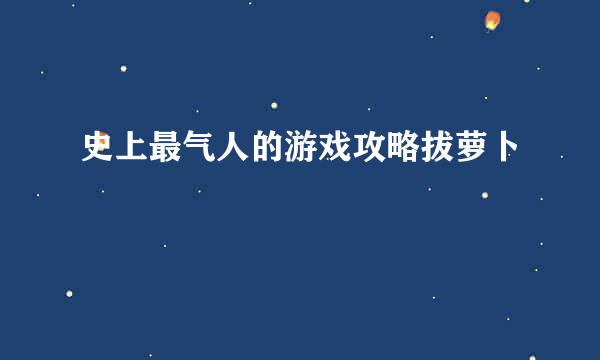 史上最气人的游戏攻略拔萝卜